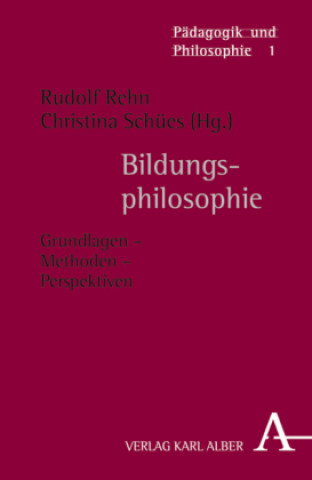 Pädagogik und Philosophie 1

Rudolf Rehn
Christina Schües (Hg.)

Bildungsphilosophie

Grundlagen – Methoden – Perspektiven

VERLAG KARL ALBER

A